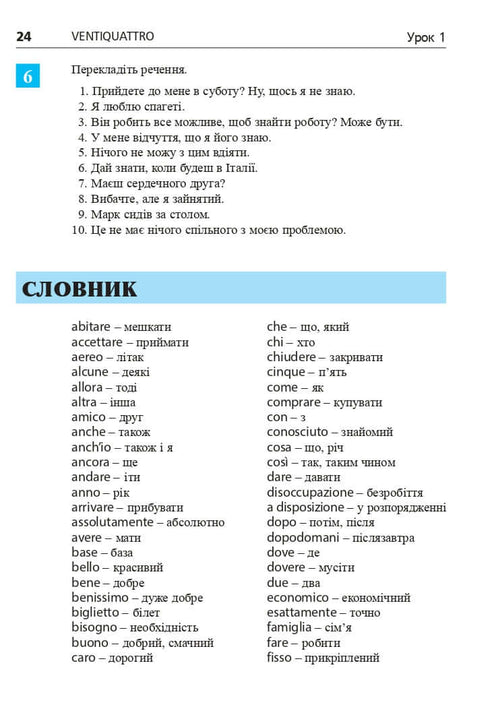 24 VENTIQUATTRO Урок 1

6

Перекладіть речення.

1. Прийдете до мене в суботу? Ну, щось я не знаю.
2. Я люблю спагеті.
3. Він робить все можливе, щоб знайти роботу? Може бути.
4. У мене відчуття, що я його знаю.
5. Нічого не можу з цим вдіяти.
6. Дай знати, коли будеш в Італії.
7. Маєш сердечного друга?
8. Вибачте, але я зайнятий.
9. Марк сидів за столом.
10. Це не має нічого спільного з моєю проблемою.

СЛОВНИК

abitare – мешкати
accettare – приймати
aereo – літак
alcune – деякі
allora – тоді
altra – інша
amico – друг
anche – також
anch'io – також і я
ancora – ще
andare – іти
anno – рік
arrivare – прибувати
assolutamente – абсолютно
avere – мати
base – база
bello – красивий
bene – добре
benissimo – дуже добре
biglietto – білет
bisogno – необхідність
buono – добрий, смачний
caro – дорогий

che – що, який
chi – хто
chiudere – закривати
cinque – п'ять
come – як
comprare – купувати
con – з
conosciuto – знайомий
cosa – що, річ
così – так, таким чином
dare – давати
disoccupazione – безробіття
a disposizione – у розпорядженні
dopo – потім, після
dopodomani – післязавтра
dove – де
dovere – мусіти
due – два
economico – економічний
esattamente – точно
famiglia – сім'я
fare – робити
fisso – прикріплений